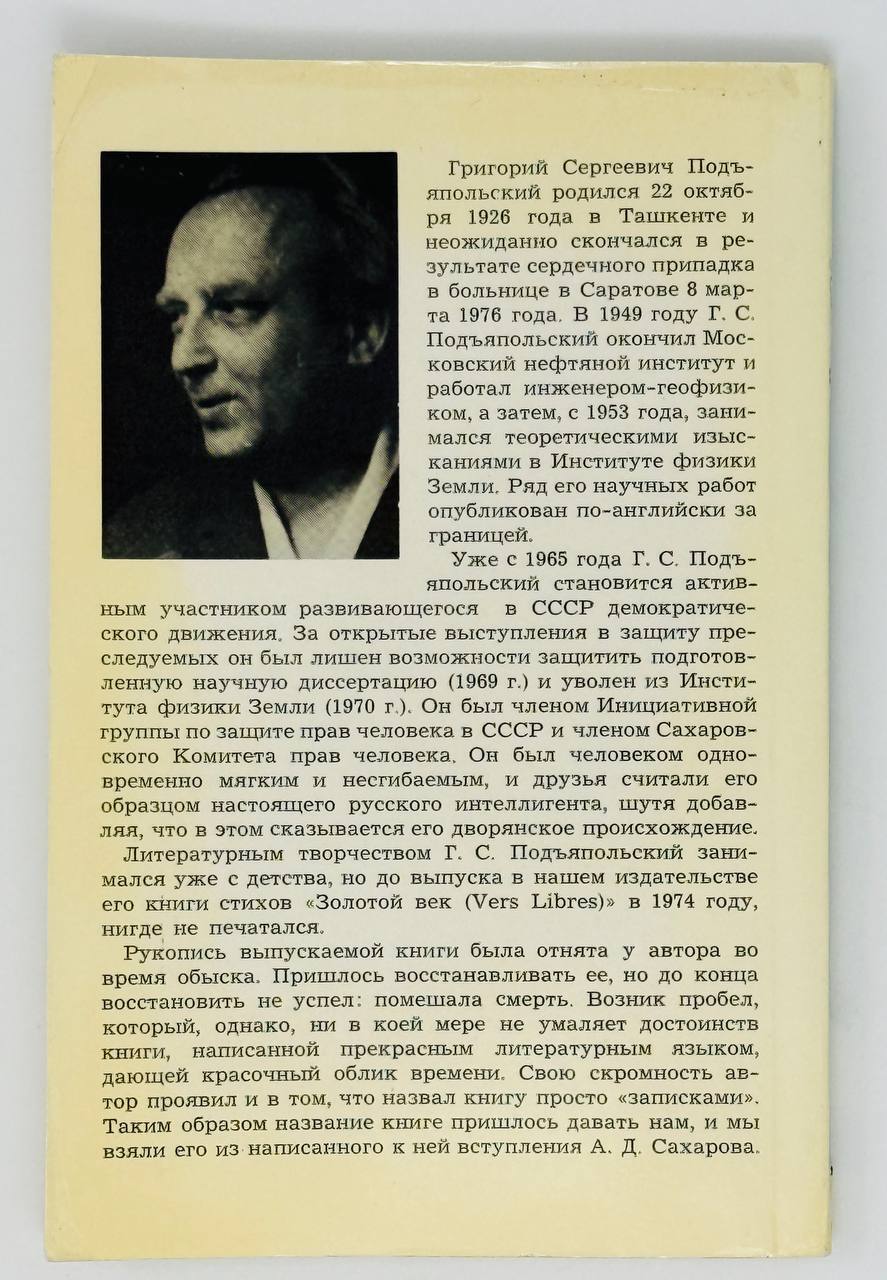 Григорий Сергеевич Подъяпольский родился 22 октября 1926 года в Ташкенте и неожиданно скончался в результате сердечного припадка в больнице в Саратове 8 марта 1976 года. В 1949 году Г. С. Подъяпольский окончил Московский нефтяной институт и работал инженером-геофизиком, а затем, с 1953 года, занимался теоретическими изысканиями в Институте физики Земли. Ряд его научных работ опубликован по-английски за границей.

Уже с 1965 года Г. С. Подъяпольский становится активным участником развивающегося в СССР демократического движения. За открытые выступления в защиту преследуемых он был лишен возможности защитить подготовленную научную диссертацию (1969 г.) и уволен из Института физики Земли (1970 г.). Он был членом Инициативной группы по защите прав человека в СССР и членом Сахаровского Комитета прав человека. Он был человеком одновременно мягким и несгибаемым, и друзья считали его образцом настоящего русского интеллигента, шутя добавляя, что в этом сказывается его дворянское происхождение.

Литературным творчеством Г. С. Подъяпольский занимался уже с детства, но до выпуска в нашем издательстве его книги стихов «Золотой век (Vers Libres)» в 1974 году, нигде не печатался.

Рукопись выпускаемой книги была отнята у автора во время обыска. Пришлось восстанавливать ее, но до конца восстановить не успел: помешала смерть. Возник пробел, который, однако, ни в коей мере не умаляет достоинств книги, написанной прекрасным литературным языком, дающей красочный облик времени. Свою скромность автор проявил и в том, что назвал книгу просто «записками». Таким образом название книге пришлось давать нам, и мы взяли его из написанного к ней вступления А. Д. Сахарова.